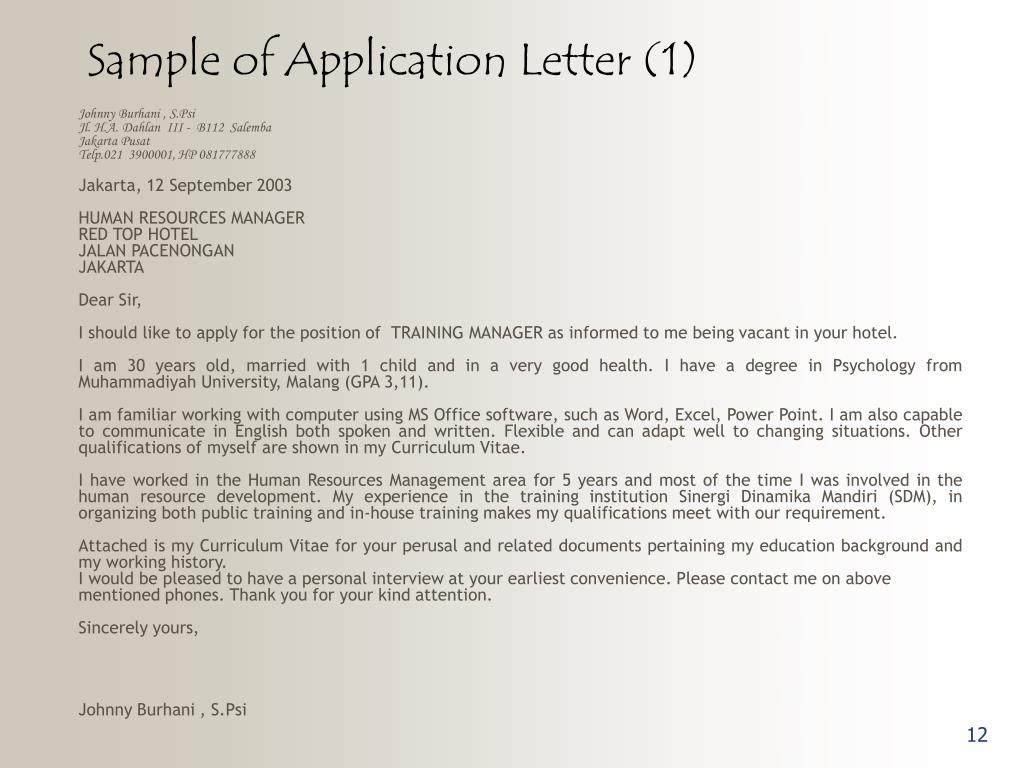 Sample of Application Letter (1)

Johnny Burhani , S.Psi
Jl. H.A. Dahlan III - B112 Salemba
Jakarta Pusat
Telp.021 3900001, HP 081777888

Jakarta, 12 September 2003

HUMAN RESOURCES MANAGER
RED TOP HOTEL
JALAN PACENONGAN
JAKARTA

Dear Sir,

I should like to apply for the position of TRAINING MANAGER as informed to me being vacant in your hotel.

I am 30 years old, married with 1 child and in a very good health. I have a degree in Psychology from Muhammadiyah University, Malang (GPA 3,11).

I am familiar working with computer using MS Office software, such as Word, Excel, Power Point. I am also capable to communicate in English both spoken and written. Flexible and can adapt well to changing situations. Other qualifications of myself are shown in my Curriculum Vitae.

I have worked in the Human Resources Management area for 5 years and most of the time I was involved in the human resource development. My experience in the training institution Sinergi Dinamika Mandiri (SDM), in organizing both public training and in-house training makes my qualifications meet with our requirement.

Attached is my Curriculum Vitae for your perusal and related documents pertaining my education background and my working history.
I would be pleased to have a personal interview at your earliest convenience. Please contact me on above mentioned phones. Thank you for your kind attention.

Sincerely yours,

Johnny Burhani , S.Psi

12